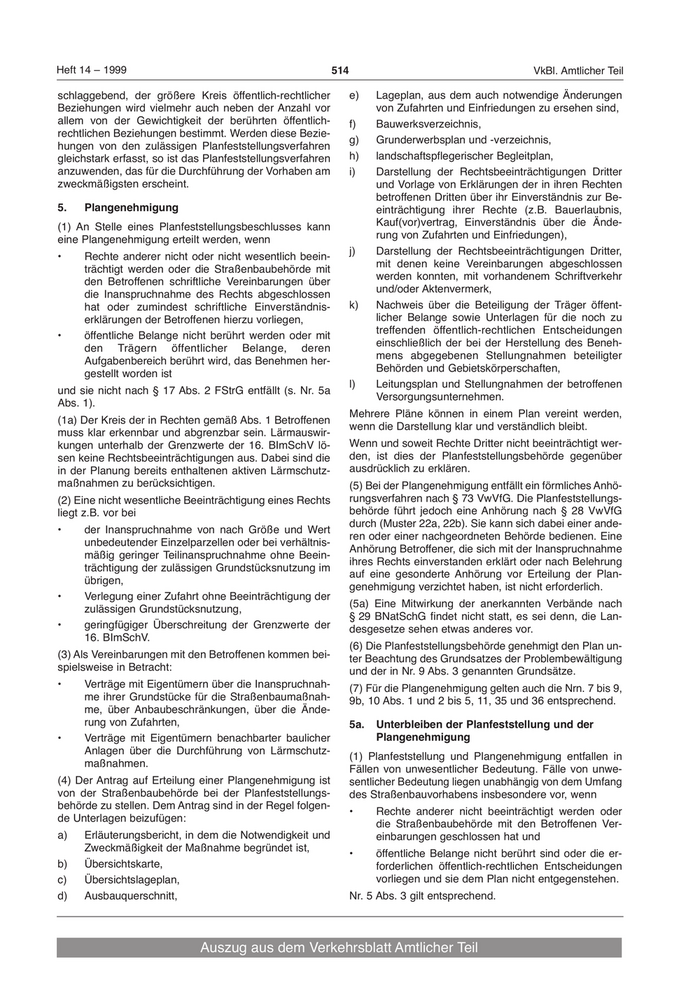 Heft 14 – 1999

514

VkBl. Amtlicher Teil

schlaggebend, der größere Kreis öffentlich-rechtlicher Beziehungen wird vielmehr auch neben der Anzahl vor allem von der Gewichtigkeit der berührten öffentlich-rechtlichen Beziehungen bestimmt. Werden diese Beziehungen von den zulässigen Planfeststellungsverfahren gleichstark erfasst, so ist das Planfeststellungsverfahren anzuwenden, das für die Durchführung der Vorhaben am zweckmäßigsten erscheint.

5. Plangenehmigung

(1) An Stelle eines Planfeststellungsbeschlusses kann eine Plangenehmigung erteilt werden, wenn

• Rechte anderer nicht oder nicht wesentlich beeinträchtigt werden oder die Straßenbaubehörde mit den Betroffenen schriftliche Vereinbarungen über die Inanspruchnahme des Rechts abgeschlossen hat oder zumindest schriftliche Einverständniserklärungen der Betroffenen hierzu vorliegen,

• öffentliche Belange nicht berührt werden oder mit den Trägern öffentlicher Belange, deren Aufgabenbereich berührt wird, das Benehmen hergestellt worden ist

und sie nicht nach § 17 Abs. 2 FStrG entfällt (s. Nr. 5a Abs. 1).

(1a) Der Kreis der in Rechten gemäß Abs. 1 Betroffenen muss klar erkennbar und abgrenzbar sein. Lärmauswirkungen unterhalb der Grenzwerte der 16. BImSchV lösen keine Rechtsbeeinträchtigungen aus. Dabei sind die in der Planung bereits enthaltenen aktiven Lärmschutzmaßnahmen zu berücksichtigen.

(2) Eine nicht wesentliche Beeinträchtigung eines Rechts liegt z.B. vor bei

• der Inanspruchnahme von nach Größe und Wert unbedeutender Einzelparzellen oder bei verhältnismäßig geringer Teilinanspruchnahme ohne Beeinträchtigung der zulässigen Grundstücksnutzung im übrigen,

• Verlegung einer Zufahrt ohne Beeinträchtigung der zulässigen Grundstücksnutzung,

• geringfügiger Überschreitung der Grenzwerte der 16. BImSchV.

(3) Als Vereinbarungen mit den Betroffenen kommen beispielsweise in Betracht:

• Verträge mit Eigentümern über die Inanspruchnahme ihrer Grundstücke für die Straßenbaumaßnahme, über Anbaubeschränkungen, über die Änderung von Zufahrten,

• Verträge mit Eigentümern benachbarter baulicher Anlagen über die Durchführung von Lärmschutzmaßnahmen.

(4) Der Antrag auf Erteilung einer Plangenehmigung ist von der Straßenbaubehörde bei der Planfeststellungsbehörde zu stellen. Dem Antrag sind in der Regel folgende Unterlagen beizufügen:

a) Erläuterungsbericht, in dem die Notwendigkeit und Zweckmäßigkeit der Maßnahme begründet ist,

b) Übersichtskarte,

c) Übersichtslageplan,

d) Ausbauquerschnitt,

e) Lageplan, aus dem auch notwendige Änderungen von Zufahrten und Einfriedungen zu ersehen sind,

f) Bauwerksverzeichnis,

g) Grunderwerbsplan und -verzeichnis,

h) landschaftspflegerischer Begleitplan,

i) Darstellung der Rechtsbeeinträchtigungen Dritter und Vorlage von Erklärungen der in ihren Rechten betroffenen Dritten über ihr Einverständnis zur Beeinträchtigung ihrer Rechte (z.B. Bauerlaubnis, Kauf(vor)vertrag, Einverständnis über die Änderung von Zufahrten und Einfriedungen),

j) Darstellung der Rechtsbeeinträchtigungen Dritter, mit denen keine Vereinbarungen abgeschlossen werden konnten, mit vorhandenem Schriftverkehr und/oder Aktenvermerk,

k) Nachweis über die Beteiligung der Träger öffentlicher Belange sowie Unterlagen für die noch zu treffenden öffentlich-rechtlichen Entscheidungen einschließlich der bei der Herstellung des Benehmens abgegebenen Stellungnahmen beteiligter Behörden und Gebietskörperschaften,

l) Leitungsplan und Stellungnahmen der betroffenen Versorgungsunternehmen.

Mehrere Pläne können in einem Plan vereint werden, wenn die Darstellung klar und verständlich bleibt.

Wenn und soweit Rechte Dritter nicht beeinträchtigt werden, ist dies der Planfeststellungsbehörde gegenüber ausdrücklich zu erklären.

(5) Bei der Plangenehmigung entfällt ein förmliches Anhörungsverfahren nach § 73 VwVfG. Die Planfeststellungsbehörde führt jedoch eine Anhörung nach § 28 VwVfG durch (Muster 22a, 22b). Sie kann sich dabei einer anderen oder einer nachgeordneten Behörde bedienen. Eine Anhörung Betroffener, die sich mit der Inanspruchnahme ihres Rechts einverstanden erklärt oder nach Belehrung auf eine gesonderte Anhörung vor Erteilung der Plangenehmigung verzichtet haben, ist nicht erforderlich.

(5a) Eine Mitwirkung der anerkannten Verbände nach § 29 BNatSchG findet nicht statt, es sei denn, die Landesgesetze sehen etwas anderes vor.

(6) Die Planfeststellungsbehörde genehmigt den Plan unter Beachtung des Grundsatzes der Problembewältigung und der in Nr. 9 Abs. 3 genannten Grundsätze.

(7) Für die Plangenehmigung gelten auch die Nrn. 7 bis 9, 9b, 10 Abs. 1 und 2 bis 5, 11, 35 und 36 entsprechend.

5a. Unterbleiben der Planfeststellung und der Plangenehmigung

(1) Planfeststellung und Plangenehmigung entfallen in Fällen von unwesentlicher Bedeutung. Fälle von unwesentlicher Bedeutung liegen unabhängig von dem Umfang des Straßenbauvorhabens insbesondere vor, wenn

• Rechte anderer nicht beeinträchtigt werden oder die Straßenbaubehörde mit den Betroffenen Vereinbarungen geschlossen hat und

• öffentliche Belange nicht berührt sind oder die erforderlichen öffentlich-rechtlichen Entscheidungen vorliegen und sie dem Plan nicht entgegenstehen.

Nr. 5 Abs. 3 gilt entsprechend.

Auszug aus dem Verkehrsblatt Amtlicher Teil